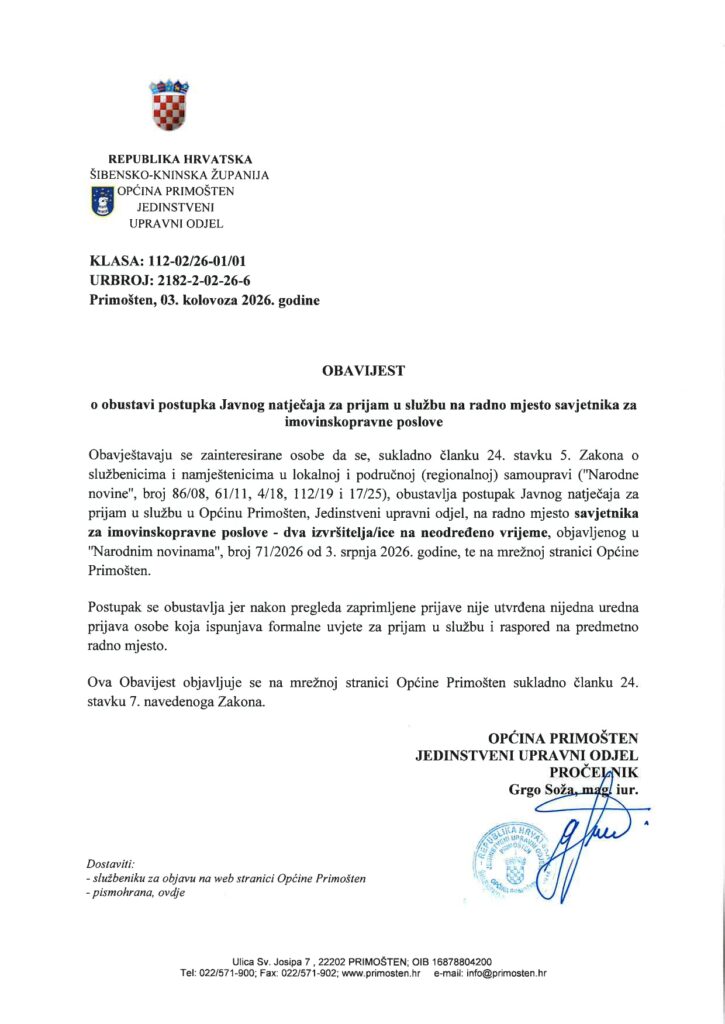 REPUBLIKA HRVATSKA
ŠIBENSKO-KNINSKA ŽUPANIJA
OPĆINA PRIMOŠTEN
JEDINSTVENI
UPRAVNI ODJEL

KLASA: 112-02/26-01/01
URBROJ: 2182-2-02-26-6
Primošten, 03. kolovoza 2026. godine

OBAVIJEST

o obustavi postupka Javnog natječaja za prijam u službu na radno mjesto savjetnika za imovinskopravne poslove

Obavještavaju se zainteresirane osobe da se, sukladno članku 24. stavku 5. Zakona o službenicima i namještenicima u lokalnoj i područnoj (regionalnoj) samoupravi ("Narodne novine", broj 86/08, 61/11, 4/18, 112/19 i 17/25), obustavlja postupak Javnog natječaja za prijam u službu u Općinu Primošten, Jedinstveni upravni odjel, na radno mjesto savjetnika za imovinskopravne poslove - dva izvršitelja/ice na neodređeno vrijeme, objavljenog u "Narodnim novinama", broj 71/2026 od 3. srpnja 2026. godine, te na mrežnoj stranici Općine Primošten.

Postupak se obustavlja jer nakon pregleda zaprimljene prijave nije utvrđena nijedna uredna prijava osobe koja ispunjava formalne uvjete za prijam u službu i raspored na predmetno radno mjesto.

Ova Obavijest objavljuje se na mrežnoj stranici Općine Primošten sukladno članku 24. stavku 7. navedenoga Zakona.

OPĆINA PRIMOŠTEN
JEDINSTVENI UPRAVNI ODJEL
PROČELNIK
Grgo Soža, mag. iur.

REPUBLIKA HRVATSKA
JEDINSTVENI UPRAVNI ODJEL
OPĆINA PRIMOŠTEN

Dostaviti:
- službeniku za objavu na web stranici Općine Primošten
- pismohrana, ovdje

Ulica Sv. Josipa 7 , 22202 PRIMOŠTEN; OIB 16878804200
Tel: 022/571-900; Fax: 022/571-902; www.primosten.hr e-mail: info@primosten.hr